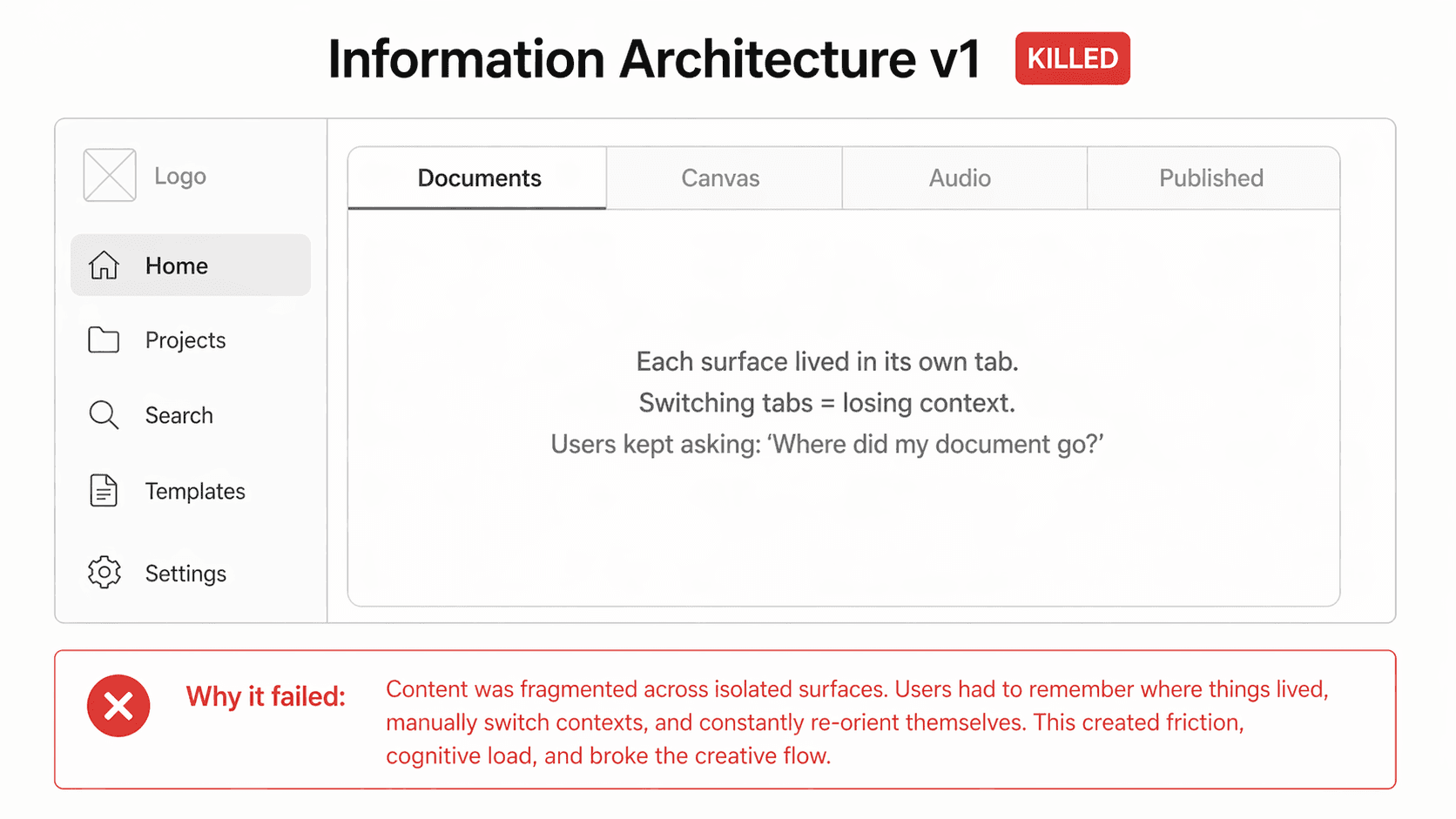 Information Architecture v1 KILLED

Logo

Home

Projects

Search

Templates

Settings

Documents

Canvas

Audio

Published

Each surface lived in its own tab.
Switching tabs = losing context.
Users kept asking: ‘Where did my document go?’

Why it failed:

Content was fragmented across isolated surfaces. Users had to remember where things lived, manually switch contexts, and constantly re-orient themselves. This created friction, cognitive load, and broke the creative flow.